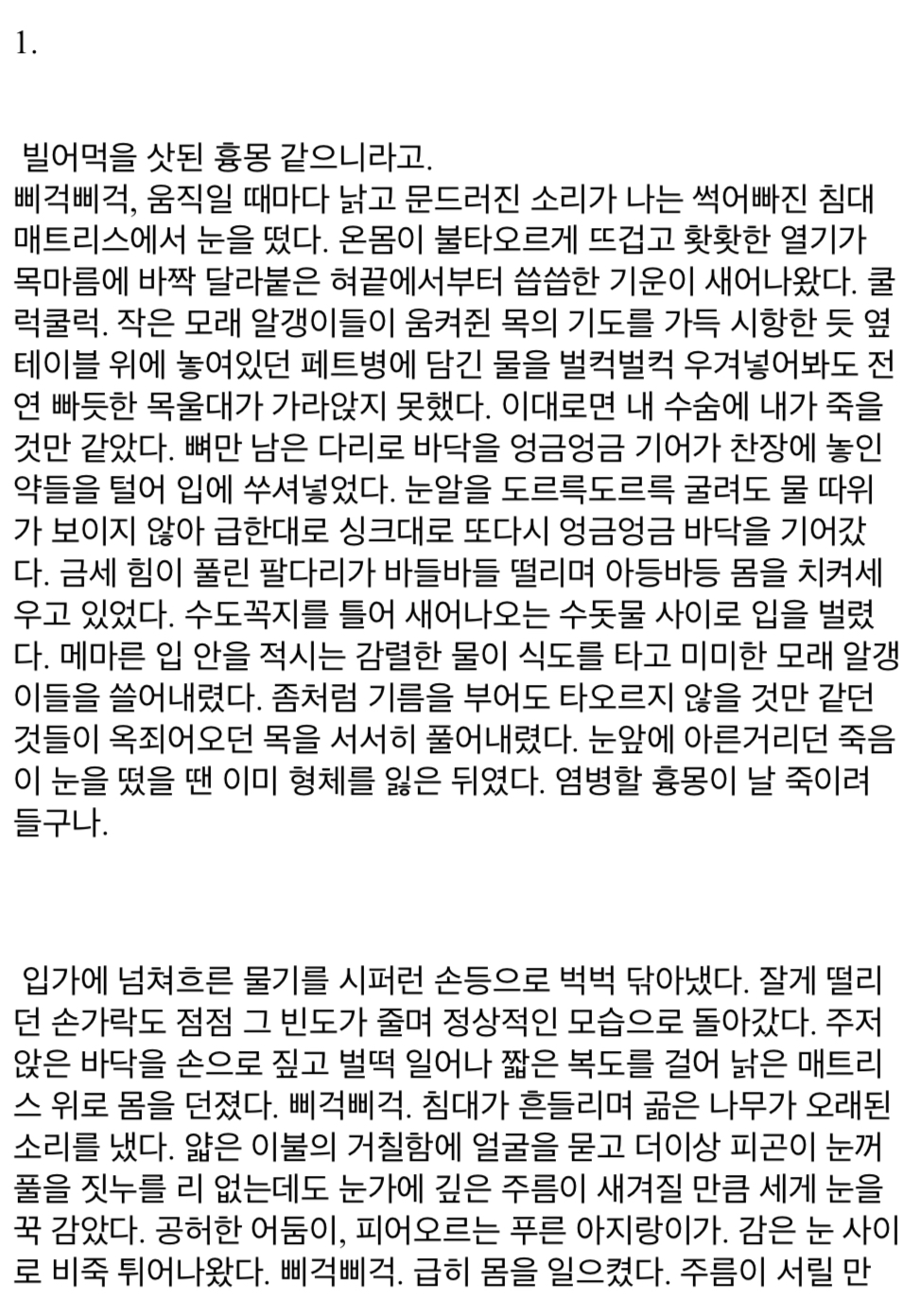 1.

빌어먹을 삿된 흉몽 같으니라고.
삐걱삐걱, 움직일 때마다 낡고 문드러진 소리가 나는 썩어빠진 침대 매트리스에서 눈을 떴다. 온몸이 불타오르게 뜨겁고 홧홧한 열기가 목마름에 바짝 달라붙은 혀끝에서부터 씁씁한 기운이 새어나왔다. 쿨럭쿨럭. 작은 모래 알갱이들이 움켜쥔 목의 기도를 가득 시항한 듯 옆 테이블 위에 놓여있던 페트병에 담긴 물을 벌컥벌컥 우겨넣어봐도 전연 빠듯한 목울대가 가라앉지 못했다. 이대로면 내 수숨에 내가 죽을 것만 같았다. 뼈만 남은 다리로 바닥을 엉금엉금 기어가 찬장에 놓인 약들을 털어 입에 쑤셔넣었다. 눈알을 도르륵도르륵 굴려도 물 따위가 보이지 않아 급한대로 싱크대로 또다시 엉금엉금 바닥을 기어갔다. 금세 힘이 풀린 팔다리가 바들바들 떨리며 아등바등 몸을 치켜세우고 있었다. 수도꼭지를 틀어 새어나오는 수돗물 사이로 입을 벌렸다. 메마른 입 안을 적시는 감렬한 물이 식도를 타고 미미한 모래 알갱이들을 쓸어내렸다. 좀처럼 기름을 부어도 타오르지 않을 것만 같던 것들이 옥죄어오던 목을 서서히 풀어내렸다. 눈앞에 아른거리던 죽음이 눈을 떴을 땐 이미 형체를 잃은 뒤였다. 염병할 흉몽이 날 죽이려 들구나.

입가에 넘쳐흐른 물기를 시퍼런 손등으로 벅벅 닦아냈다. 잘게 떨리던 손가락도 점점 그 빈도가 줄며 정상적인 모습으로 돌아갔다. 주저앉은 바닥을 손으로 짚고 벌떡 일어나 짧은 복도를 걸어 낡은 매트리스 위로 몸을 던졌다. 삐걱삐걱. 침대가 흔들리며 곪은 나무가 오래된 소리를 냈다. 얇은 이불의 거칠함에 얼굴을 묻고 더이상 피곤이 눈꺼풀을 짓누를 리 없는데도 눈가에 깊은 주름이 새겨질 만큼 세게 눈을 꾹 감았다. 공허한 어둠이, 피어오르는 푸른 아지랑이가. 감은 눈 사이로 비죽 튀어나왔다. 삐걱삐걱. 급히 몸을 일으켰다. 주름이 서릴 만